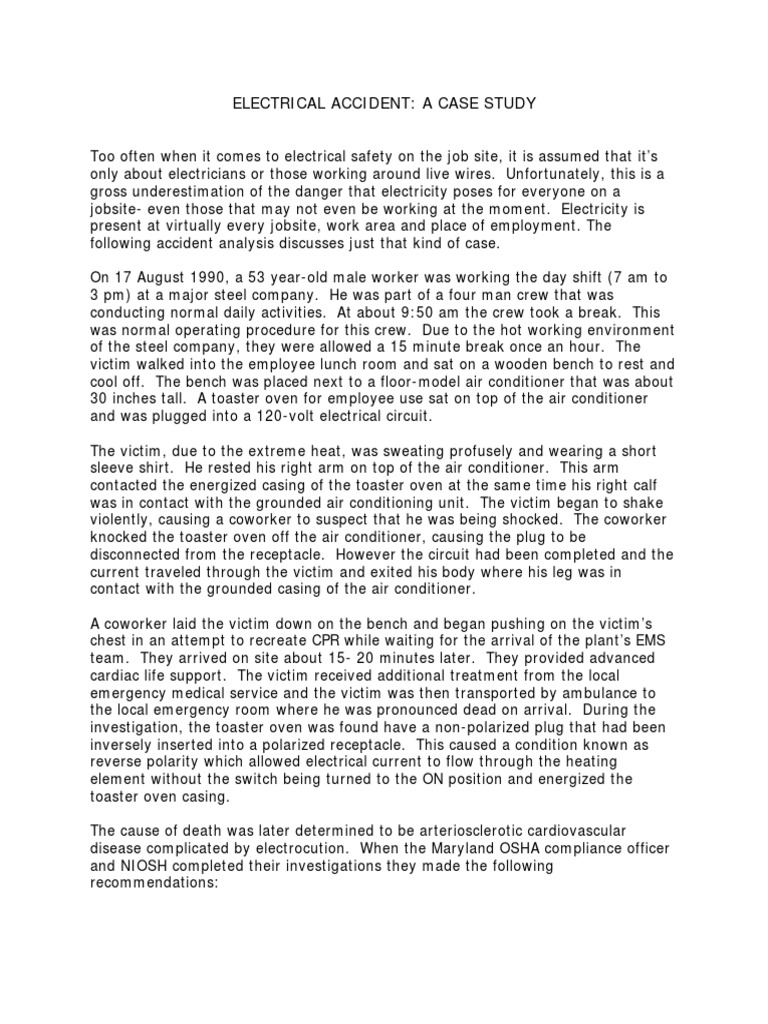 ELECTRICAL ACCIDENT: A CASE STUDY

Too often when it comes to electrical safety on the job site, it is assumed that it's only about electricians or those working around live wires. Unfortunately, this is a gross underestimation of the danger that electricity poses for everyone on a jobsite- even those that may not even be working at the moment. Electricity is present at virtually every jobsite, work area and place of employment. The following accident analysis discusses just that kind of case.

On 17 August 1990, a 53 year-old male worker was working the day shift (7 am to 3 pm) at a major steel company. He was part of a four man crew that was conducting normal daily activities. At about 9:50 am the crew took a break. This was normal operating procedure for this crew. Due to the hot working environment of the steel company, they were allowed a 15 minute break once an hour. The victim walked into the employee lunch room and sat on a wooden bench to rest and cool off. The bench was placed next to a floor-model air conditioner that was about 30 inches tall. A toaster oven for employee use sat on top of the air conditioner and was plugged into a 120-volt electrical circuit.

The victim, due to the extreme heat, was sweating profusely and wearing a short sleeve shirt. He rested his right arm on top of the air conditioner. This arm contacted the energized casing of the toaster oven at the same time his right calf was in contact with the grounded air conditioning unit. The victim began to shake violently, causing a coworker to suspect that he was being shocked. The coworker knocked the toaster oven off the air conditioner, causing the plug to be disconnected from the receptacle. However the circuit had been completed and the current traveled through the victim and exited his body where his leg was in contact with the grounded casing of the air conditioner.

A coworker laid the victim down on the bench and began pushing on the victim's chest in an attempt to recreate CPR while waiting for the arrival of the plant's EMS team. They arrived on site about 15- 20 minutes later. They provided advanced cardiac life support. The victim received additional treatment from the local emergency medical service and the victim was then transported by ambulance to the local emergency room where he was pronounced dead on arrival. During the investigation, the toaster oven was found have a non-polarized plug that had been inversely inserted into a polarized receptacle. This caused a condition known as reverse polarity which allowed electrical current to flow through the heating element without the switch being turned to the ON position and energized the toaster oven casing.

The cause of death was later determined to be arteriosclerotic cardiovascular disease complicated by electrocution. When the Maryland OSHA compliance officer and NIOSH completed their investigations they made the following recommendations: